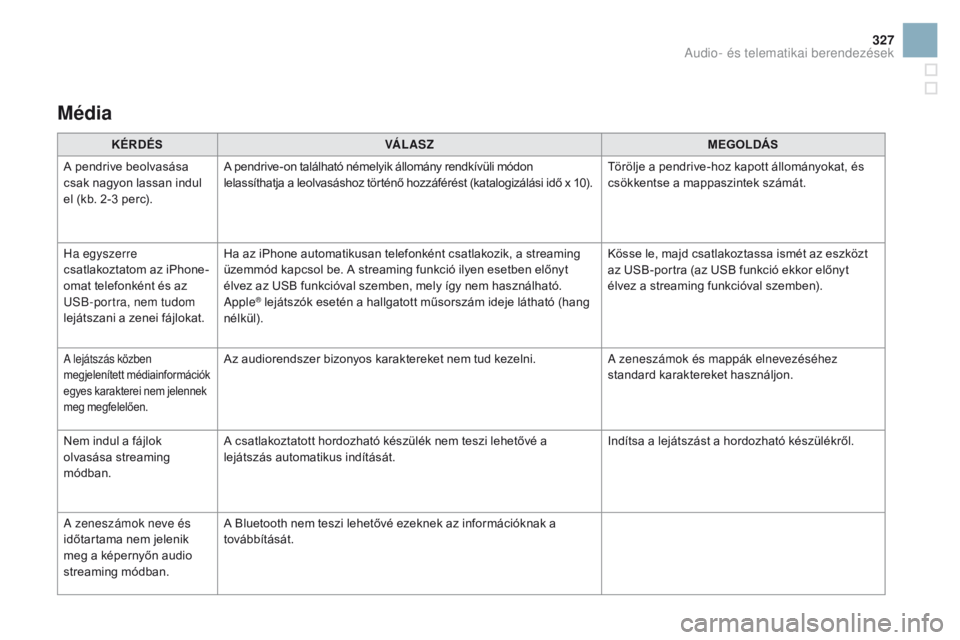 327
Audio- és telematikai berendezések

Média

| KÉRDÉS | VÁLASZ | MEGOLDÁS |
|---|---|---|
| A pendrive beolvasása csak nagyon lassan indul el (kb. 2-3 perc). | A pendrive-on található némelyik állomány rendkívüli módon lelassíthatja a leolvasáshoz történő hozzáférést (katalogizálási idő x 10). | Törölje a pendrive-hoz kapott állományokat, és csökkentse a mappaszintek számát. |
| Ha egyszerre csatlakoztatom az iPhone-omat telefonként és az USB-portra, nem tudom lejátszani a zenei fájlokat. | Ha az iPhone automatikusan telefonként csatlakozik, a streaming üzemmód kapcsol be. A streaming funkció ilyen esetben előnyt élvez az USB funkcióval szemben, mely így nem használható. Apple® lejátszók esetén a hallgatott műsorszám ideje látható (hang nélkül). | Kösse le, majd csatlakoztassa ismét az eszközt az USB-portra (az USB funkció ekkor előnyt élvez a streaming funkcióval szemben). |
| A lejátszás közben megjelenített médiainformációk egyes karakterei nem jelennek meg megfelelően. | Az audiorendszer bizonyos karaktereket nem tud kezelni. | A zeneszámok és mappák elnevezéséhez standard karaktereket használjon. |
| Nem indul a fájlok olvasása streaming módban. | A csatlakoztatott hordozható készülék nem teszi lehetővé a lejátszás automatikus indítását. | Indítsa a lejátszást a hordozható készülékről. |
| A zeneszámok neve és időtartama nem jelenik meg a képernyőn audio streaming módban. | A Bluetooth nem teszi lehetővé ezeknek az információknak a továbbítását. | |

carmanualsonline.info